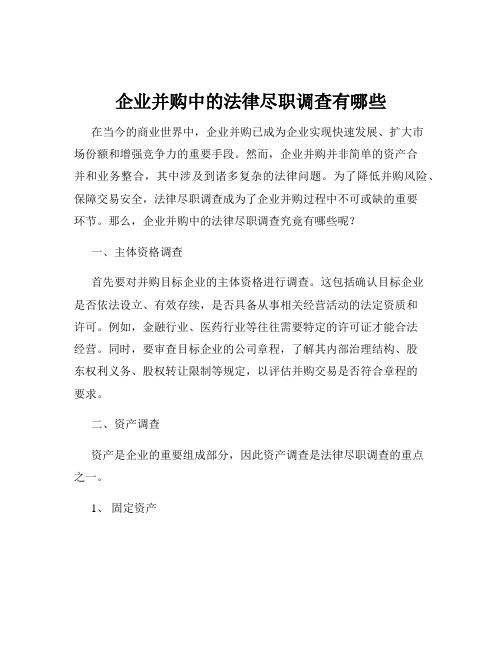 企业并购中的法律尽职调查有哪些

在当今的商业世界中，企业并购已成为企业实现快速发展、扩大市场份额和增强竞争力的重要手段。然而，企业并购并非简单的资产合并和业务整合，其中涉及到诸多复杂的法律问题。为了降低并购风险、保障交易安全，法律尽职调查成为了企业并购过程中不可或缺的重要环节。那么，企业并购中的法律尽职调查究竟有哪些呢？

一、主体资格调查

首先要对并购目标企业的主体资格进行调查。这包括确认目标企业是否依法设立、有效存续，是否具备从事相关经营活动的法定资质和许可。例如，金融行业、医药行业等往往需要特定的许可证才能合法经营。同时，要审查目标企业的公司章程，了解其内部治理结构、股东权利义务、股权转让限制等规定，以评估并购交易是否符合章程的要求。

二、资产调查

资产是企业的重要组成部分，因此资产调查是法律尽职调查的重点之一。

1、固定资产